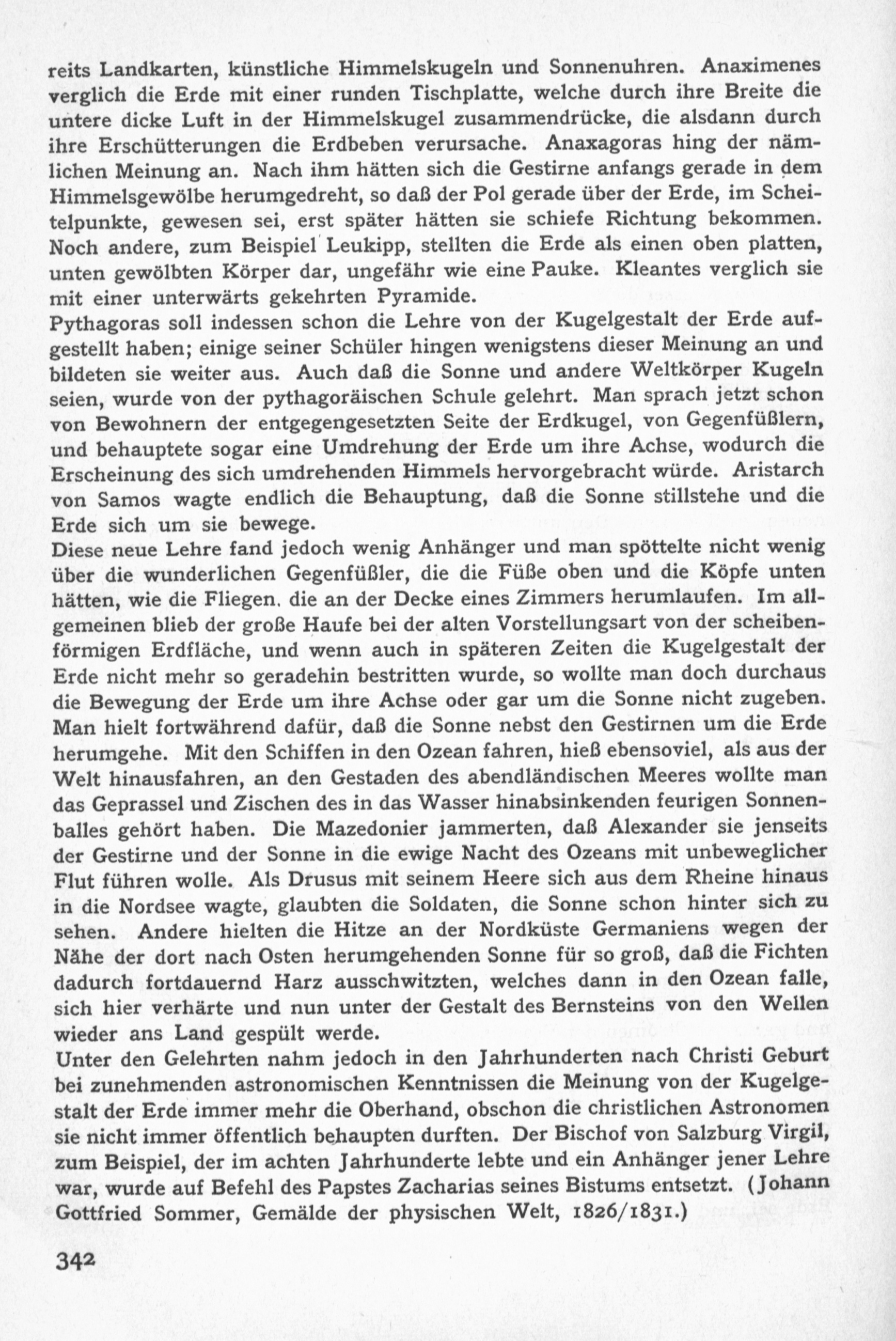 reits Landkarten, künstliche Himmelskugeln und Sonnenuhren. Anaximenes verglich die Erde mit einer runden Tischplatte, welche durch ihre Breite die untere dicke Luft in der Himmelskugel zusammendrücke, die alsdann durch ihre Erschütterungen die Erdbeben verursache. Anaxagoras hing der nämlichen Meinung an. Nach ihm hätten sich die Gestirne anfangs gerade in dem Himmelsgewölbe herumgedreht, so daß der Pol gerade über der Erde, im Scheitelpunkte, gewesen sei, erst später hätten sie schiefe Richtung bekommen. Noch andere, zum Beispiel Leukipp, stellten die Erde als einen oben platten, unten gewölbten Körper dar, ungefähr wie eine Pauke. Kleantes verglich sie mit einer unterwärts gekehrten Pyramide.
Pythagoras soll indessen schon die Lehre von der Kugelgestalt der Erde aufgestellt haben; einige seiner Schüler hingen wenigstens dieser Meinung an und bildeten sie weiter aus. Auch daß die Sonne und andere Weltkörper Kugeln seien, wurde von der pythagoräischen Schule gelehrt. Man sprach jetzt schon von Bewohnern der entgegengesetzten Seite der Erdkugel, von Gegenfüßlern, und behauptete sogar eine Umdrehung der Erde um ihre Achse, wodurch die Erscheinung des sich umdrehenden Himmels hervorgebracht würde. Aristarch von Samos wagte endlich die Behauptung, daß die Sonne stillstehe und die Erde sich um sie bewege.
Diese neue Lehre fand jedoch wenig Anhänger und man spöttelte nicht wenig über die wunderlichen Gegenfüßler, die die Füße oben und die Köpfe unten hätten, wie die Fliegen. die an der Decke eines Zimmers herumlaufen. Im allgemeinen blieb der große Haufe bei der alten Vorstellungsart von der scheibenförmigen Erdfläche, und wenn auch in späteren Zeiten die Kugelgestalt der Erde nicht mehr so geradehin bestritten wurde, so wollte man doch durchaus die Bewegung der Erde um ihre Achse oder gar um die Sonne nicht zugeben. Man hielt fortwährend dafür, daß die Sonne nebst den Gestirnen um die Erde herumgehe. Mit den Schiffen in den Ozean fahren, hieß ebensoviel, als aus der Welt hinausfahren, an den Gestaden des abendländischen Meeres wollte man das Geprassel und Zischen des in das Wasser hinabsinkenden feurigen Sonnenballes gehört haben. Die Mazedonier jammerten, daß Alexander sie jenseits der Gestirne und der Sonne in die ewige Nacht des Ozeans mit unbeweglicher Flut führen wolle. Als Drusus mit seinem Heere sich aus dem Rheine hinaus in die Nordsee wagte, glaubten die Soldaten, die Sonne schon hinter sich zu sehen. Andere hielten die Hitze an der Nordküste Germaniens wegen der Nähe der dort nach Osten herumgehenden Sonne für so groß, daß die Fichten dadurch fortdauernd Harz ausschwitzten, welches dann in den Ozean falle, sich hier verhärte und nun unter der Gestalt des Bernsteins von den Wellen wieder ans Land gespült werde.
Unter den Gelehrten nahm jedoch in den Jahrhunderten nach Christi Geburt bei zunehmenden astronomischen Kenntnissen die Meinung von der Kugelgestalt der Erde immer mehr die Oberhand, obschon die christlichen Astronomen sie nicht immer öffentlich behaupten durften. Der Bischof von Salzburg Virgil, zum Beispiel, der im achten Jahrhunderte lebte und ein Anhänger jener Lehre war, wurde auf Befehl des Papstes Zacharias seines Bistums entsetzt. (Johann Gottfried Sommer, Gemälde der physischen Welt, 1826/1831.)

342